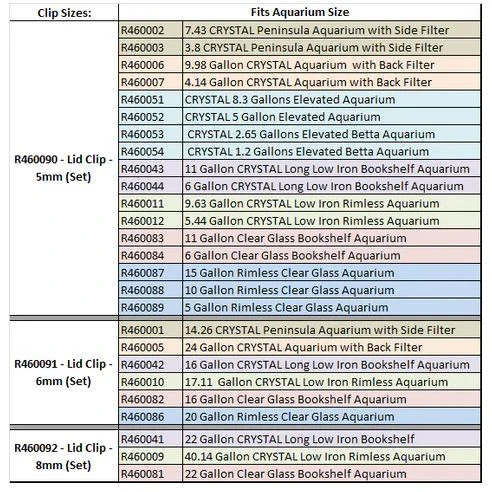 | Clip Sizes: | Fits Aquarium Size | |
|---|---|---|
| R460090 - Lid Clip - 5mm (Set) | R460002 | 7.43 CRYSTAL Peninsula Aquarium with Side Filter |
| | R460003 | 3.8 CRYSTAL Peninsula Aquarium with Side Filter |
| | R460006 | 9.98 Gallon CRYSTAL Aquarium with Back Filter |
| | R460007 | 4.14 Gallon CRYSTAL Aquarium with Back Filter |
| | R460051 | CRYSTAL 8.3 Gallons Elevated Aquarium |
| | R460052 | CRYSTAL 5 Gallon Elevated Aquarium |
| | R460053 | CRYSTAL 2.65 Gallons Elevated Betta Aquarium |
| | R460054 | CRYSTAL 1.2 Gallons Elevated Betta Aquarium |
| | R460043 | 11 Gallon CRYSTAL Long Low Iron Bookshelf Aquarium |
| | R460044 | 6 Gallon CRYSTAL Long Low Iron Bookshelf Aquarium |
| | R460011 | 9.63 Gallon CRYSTAL Low Iron Rimless Aquarium |
| | R460012 | 5.44 Gallon CRYSTAL Low Iron Rimless Aquarium |
| | R460083 | 11 Gallon Clear Glass Bookshelf Aquarium |
| | R460084 | 6 Gallon Clear Glass Bookshelf Aquarium |
| | R460087 | 15 Gallon Rimless Clear Glass Aquarium |
| | R460088 | 10 Gallon Rimless Clear Glass Aquarium |
| | R460089 | 5 Gallon Rimless Clear Glass Aquarium |
| R460091 - Lid Clip - 6mm (Set) | R460001 | 14.26 CRYSTAL Peninsula Aquarium with Side Filter |
| | R460005 | 24 Gallon CRYSTAL Aquarium with Back Filter |
| | R460042 | 16 Gallon CRYSTAL Long Low Iron Bookshelf Aquarium |
| | R460010 | 17.11 Gallon CRYSTAL Low Iron Rimless Aquarium |
| | R460082 | 16 Gallon Clear Glass Bookshelf Aquarium |
| | R460086 | 20 Gallon Rimless Clear Glass Aquarium |
| R460092 - Lid Clip - 8mm (Set) | R460041 | 22 Gallon CRYSTAL Long Low Iron Bookshelf |
| | R460009 | 40.14 Gallon CRYSTAL Low Iron Rimless Aquarium |
| | R460081 | 22 Gallon Clear Glass Bookshelf Aquarium |